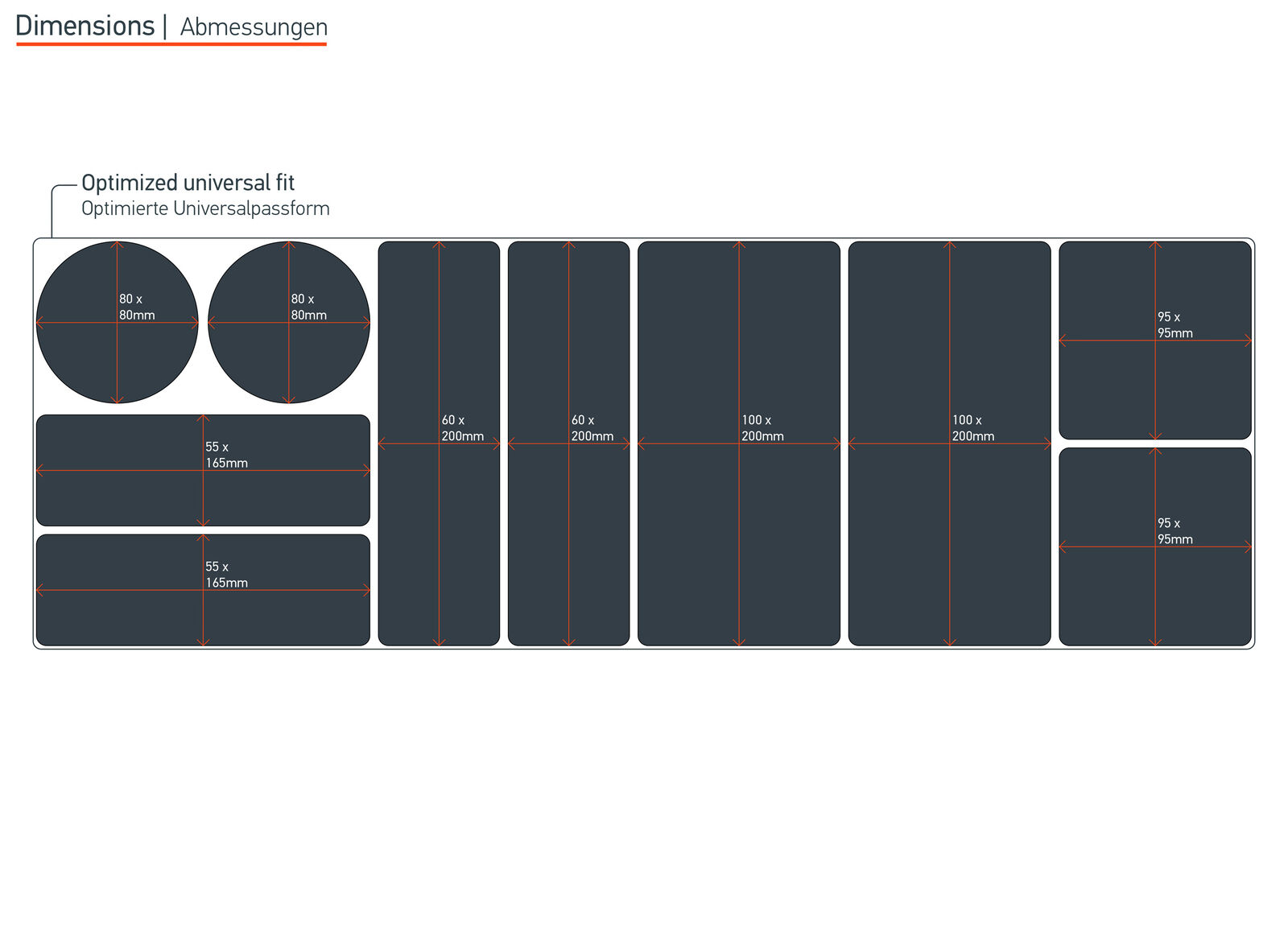 Dimensions | Abmessungen

Optimized universal fit
Optimierte Universalpassform

80 x 80mm

80 x 80mm

55 x 165mm

55 x 165mm

60 x 200mm

60 x 200mm

100 x 200mm

100 x 200mm

95 x 95mm

95 x 95mm